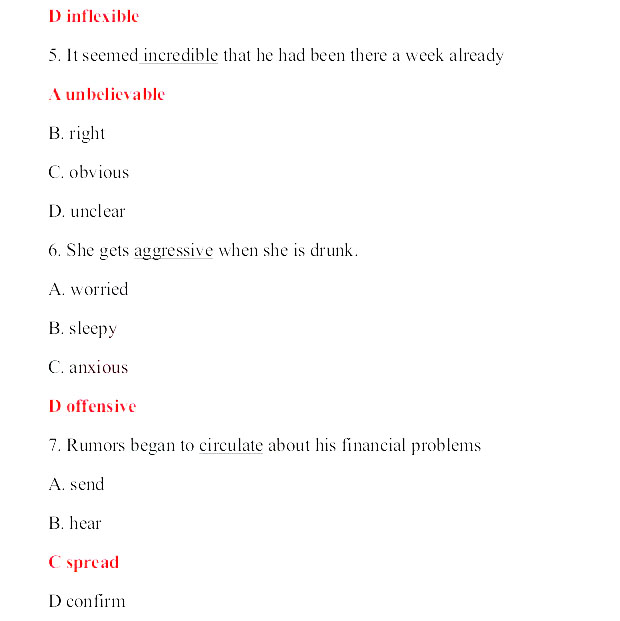 D inflexible

5. It seemed incredible that he had been there a week already

A unbelievable

B. right

C. obvious

D. unclear

6. She gets aggressive when she is drunk.

A. worried

B. sleepy

C. anxious

D offensive

7. Rumors began to circulate about his financial problems

A. send

B. hear

C spread

D confirm